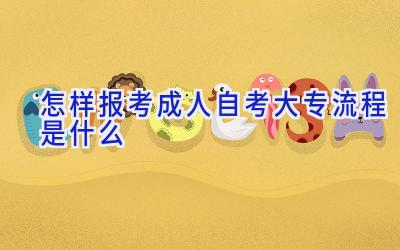 怎样报考成人自考大专流程是什么